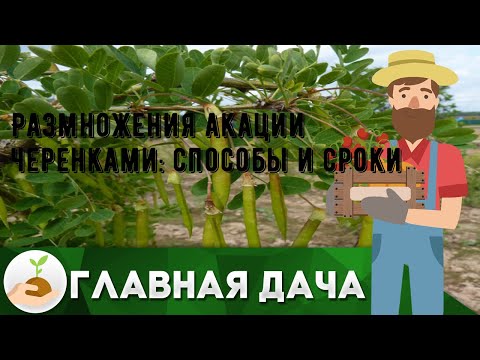 РАЗМНОЖЕНИЯ АКАЦИИ ЧЕРЕНКАМИ: СПОСОБЫ И СРОКИ

ГЛАВНАЯ ДАЧА